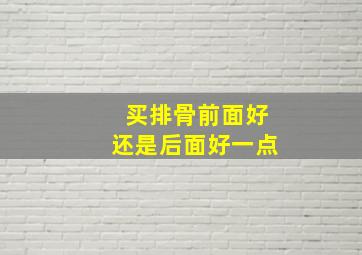 买排骨前面好
还是后面好一点